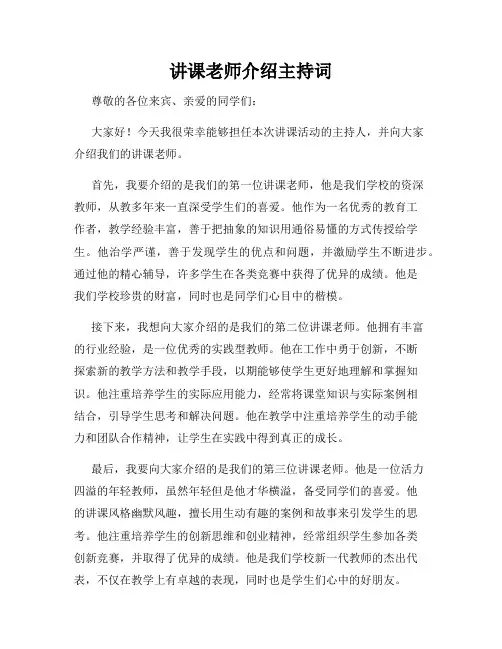 讲课老师介绍主持词

尊敬的各位来宾、亲爱的同学们：

大家好！今天我很荣幸能够担任本次讲课活动的主持人，并向大家介绍我们的讲课老师。

首先，我要介绍的是我们的第一位讲课老师，他是我们学校的资深教师，从教多年来一直深受学生们的喜爱。他作为一名优秀的教育工作者，教学经验丰富，善于把抽象的知识用通俗易懂的方式传授给学生。他治学严谨，善于发现学生的优点和问题，并激励学生不断进步。通过他的精心辅导，许多学生在各类竞赛中获得了优异的成绩。他是我们学校珍贵的财富，同时也是同学们心目中的楷模。

接下来，我想向大家介绍的是我们的第二位讲课老师。他拥有丰富的行业经验，是一位优秀的实践型教师。他在工作中勇于创新，不断探索新的教学方法和教学手段，以期能够使学生更好地理解和掌握知识。他注重培养学生的实际应用能力，经常将课堂知识与实际案例相结合，引导学生思考和解决问题。他在教学中注重培养学生的动手能力和团队合作精神，让学生在实践中得到真正的成长。

最后，我要向大家介绍的是我们的第三位讲课老师。他是一位活力四溢的年轻教师，虽然年轻但是他才华横溢，备受同学们的喜爱。他的讲课风格幽默风趣，擅长用生动有趣的案例和故事来引发学生的思考。他注重培养学生的创新思维和创业精神，经常组织学生参加各类创新竞赛，并取得了优异的成绩。他是我们学校新一代教师的杰出代表，不仅在教学上有卓越的表现，同时也是学生们心中的好朋友。